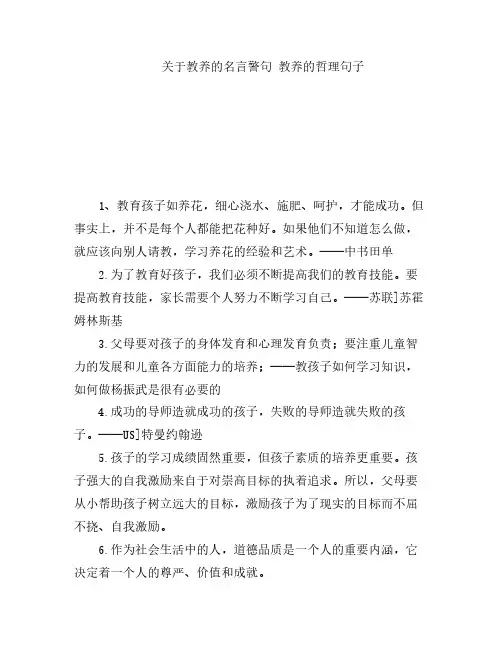 关于教养的名言警句 教养的哲理句子

1、教育孩子如养花，细心浇水、施肥、呵护，才能成功。但事实上，并不是每个人都能把花种好。如果他们不知道怎么做，就应该向别人请教，学习养花的经验和艺术。——中书田单

2.为了教育好孩子，我们必须不断提高我们的教育技能。要提高教育技能，家长需要个人努力不断学习自己。——苏联]苏霍姆林斯基

3.父母要对孩子的身体发育和心理发育负责；要注重儿童智力的发展和儿童各方面能力的培养；——教孩子如何学习知识，如何做杨振武是很有必要的

4.成功的导师造就成功的孩子，失败的导师造就失败的孩子。——US]特曼约翰逊

5.孩子的学习成绩固然重要，但孩子素质的培养更重要。孩子强大的自我激励来自于对崇高目标的执着追求。所以，父母要从小帮助孩子树立远大的目标，激励孩子为了现实的目标而不屈不挠、自我激励。

6.作为社会生活中的人，道德品质是一个人的重要内涵，它决定着一个人的尊严、价值和成就。